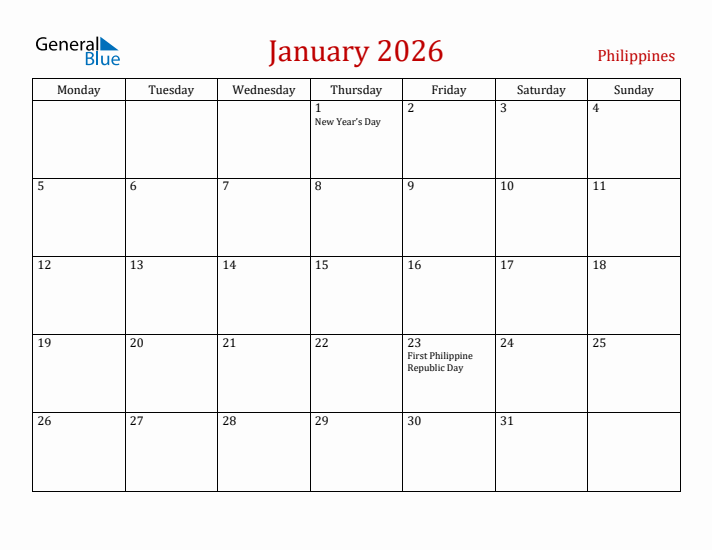 General Blue

January 2026

Philippines

| Monday | Tuesday | Wednesday | Thursday | Friday | Saturday | Sunday |
|---|---|---|---|---|---|---|
| | | | 1 New Year's Day | 2 | 3 | 4 |
| 5 | 6 | 7 | 8 | 9 | 10 | 11 |
| 12 | 13 | 14 | 15 | 16 | 17 | 18 |
| 19 | 20 | 21 | 22 | 23 First Philippine Republic Day | 24 | 25 |
| 26 | 27 | 28 | 29 | 30 | 31 | |